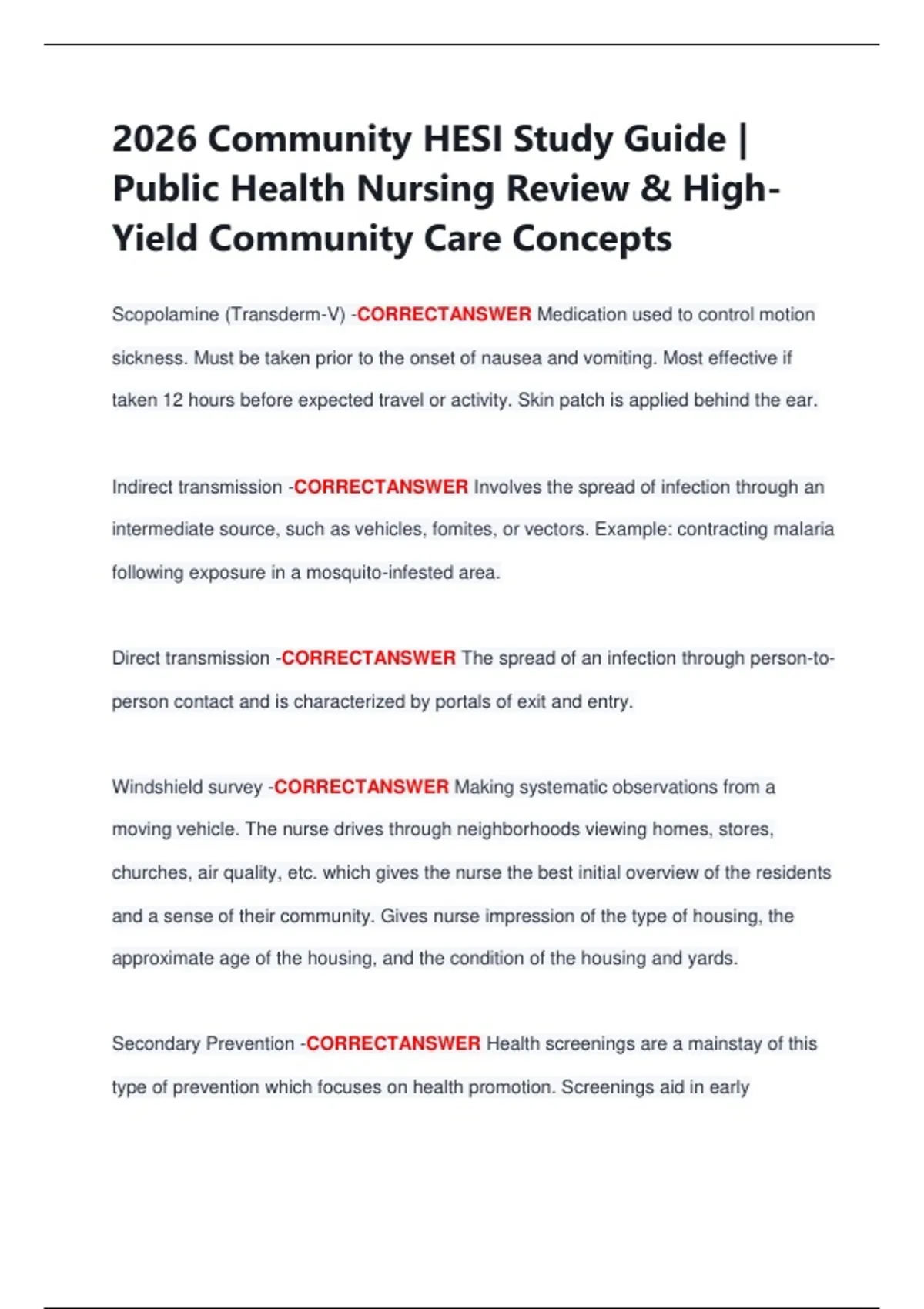 2026 Community HESI Study Guide | Public Health Nursing Review & High-Yield Community Care Concepts

Scopolamine (Transderm-V) -CORRECTANSWER Medication used to control motion sickness. Must be taken prior to the onset of nausea and vomiting. Most effective if taken 12 hours before expected travel or activity. Skin patch is applied behind the ear.

Indirect transmission -CORRECTANSWER Involves the spread of infection through an intermediate source, such as vehicles, fomites, or vectors. Example: contracting malaria following exposure in a mosquito-infested area.

Direct transmission -CORRECTANSWER The spread of an infection through person-to-person contact and is characterized by portals of exit and entry.

Windshield survey -CORRECTANSWER Making systematic observations from a moving vehicle. The nurse drives through neighborhoods viewing homes, stores, churches, air quality, etc. which gives the nurse the best initial overview of the residents and a sense of their community. Gives nurse impression of the type of housing, the approximate age of the housing, and the condition of the housing and yards.

Secondary Prevention -CORRECTANSWER Health screenings are a mainstay of this type of prevention which focuses on health promotion. Screenings aid in early